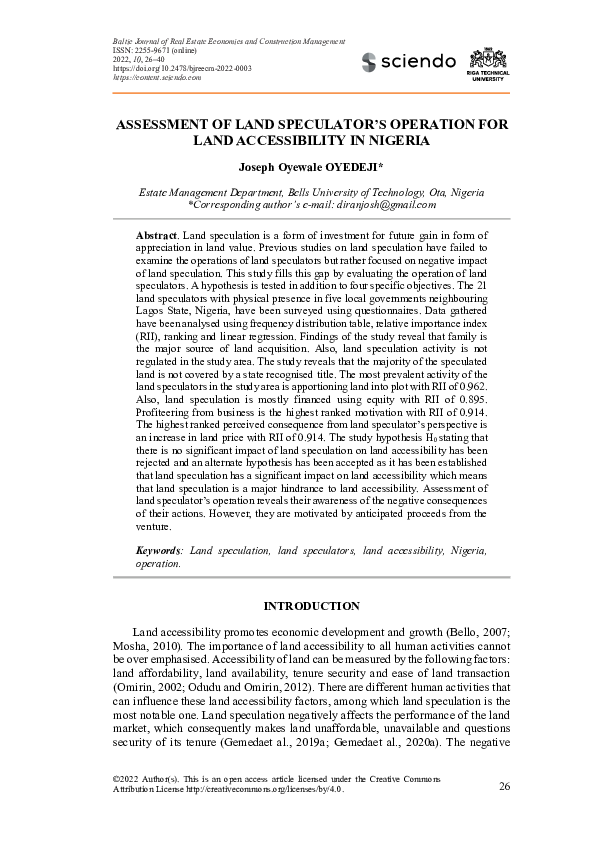 Baltic Journal of Real Estate Economics and Construction Management
ISSN: 2255-9671 (online)
2022, 10, 26–40
https://doi.org/10.2478/bjreecm-2022-0003
https://content.sciendo.com

sciendo

RIGA TECHNICAL UNIVERSITY

ASSESSMENT OF LAND SPECULATOR'S OPERATION FOR LAND ACCESSIBILITY IN NIGERIA

Joseph Oyewale OYEDEJI*

Estate Management Department, Bells University of Technology, Ota, Nigeria
*Corresponding author's e-mail: diranjosh@gmail.com

Abstract. Land speculation is a form of investment for future gain in form of appreciation in land value. Previous studies on land speculation have failed to examine the operations of land speculators but rather focused on negative impact of land speculation. This study fills this gap by evaluating the operation of land speculators. A hypothesis is tested in addition to four specific objectives. The 21 land speculators with physical presence in five local governments neighbouring Lagos State, Nigeria, have been surveyed using questionnaires. Data gathered have been analysed using frequency distribution table, relative importance index (RII), ranking and linear regression. Findings of the study reveal that family is the major source of land acquisition. Also, land speculation activity is not regulated in the study area. The study reveals that the majority of the speculated land is not covered by a state recognised title. The most prevalent activity of the land speculators in the study area is apportioning land into plot with RII of 0.962. Also, land speculation is mostly financed using equity with RII of 0.895. Profiteering from business is the highest ranked motivation with RII of 0.914. The highest ranked perceived consequence from land speculator's perspective is an increase in land price with RII of 0.914. The study hypothesis $H_0$ stating that there is no significant impact of land speculation on land accessibility has been rejected and an alternate hypothesis has been accepted as it has been established that land speculation has a significant impact on land accessibility which means that land speculation is a major hindrance to land accessibility. Assessment of land speculator's operation reveals their awareness of the negative consequences of their actions. However, they are motivated by anticipated proceeds from the venture.

Keywords: Land speculation, land speculators, land accessibility, Nigeria, operation.

INTRODUCTION

Land accessibility promotes economic development and growth (Bello, 2007; Mosha, 2010). The importance of land accessibility to all human activities cannot be over emphasised. Accessibility of land can be measured by the following factors: land affordability, land availability, tenure security and ease of land transaction (Omirin, 2002; Odudu and Omirin, 2012). There are different human activities that can influence these land accessibility factors, among which land speculation is the most notable one. Land speculation negatively affects the performance of the land market, which consequently makes land unaffordable, unavailable and questions security of its tenure (Gemedaet al., 2019a; Gemedaet al., 2020a). The negative

©2022 Author(s). This is an open access article licensed under the Creative Commons Attribution License http://creativecommons.org/licenses/by/4.0.

26